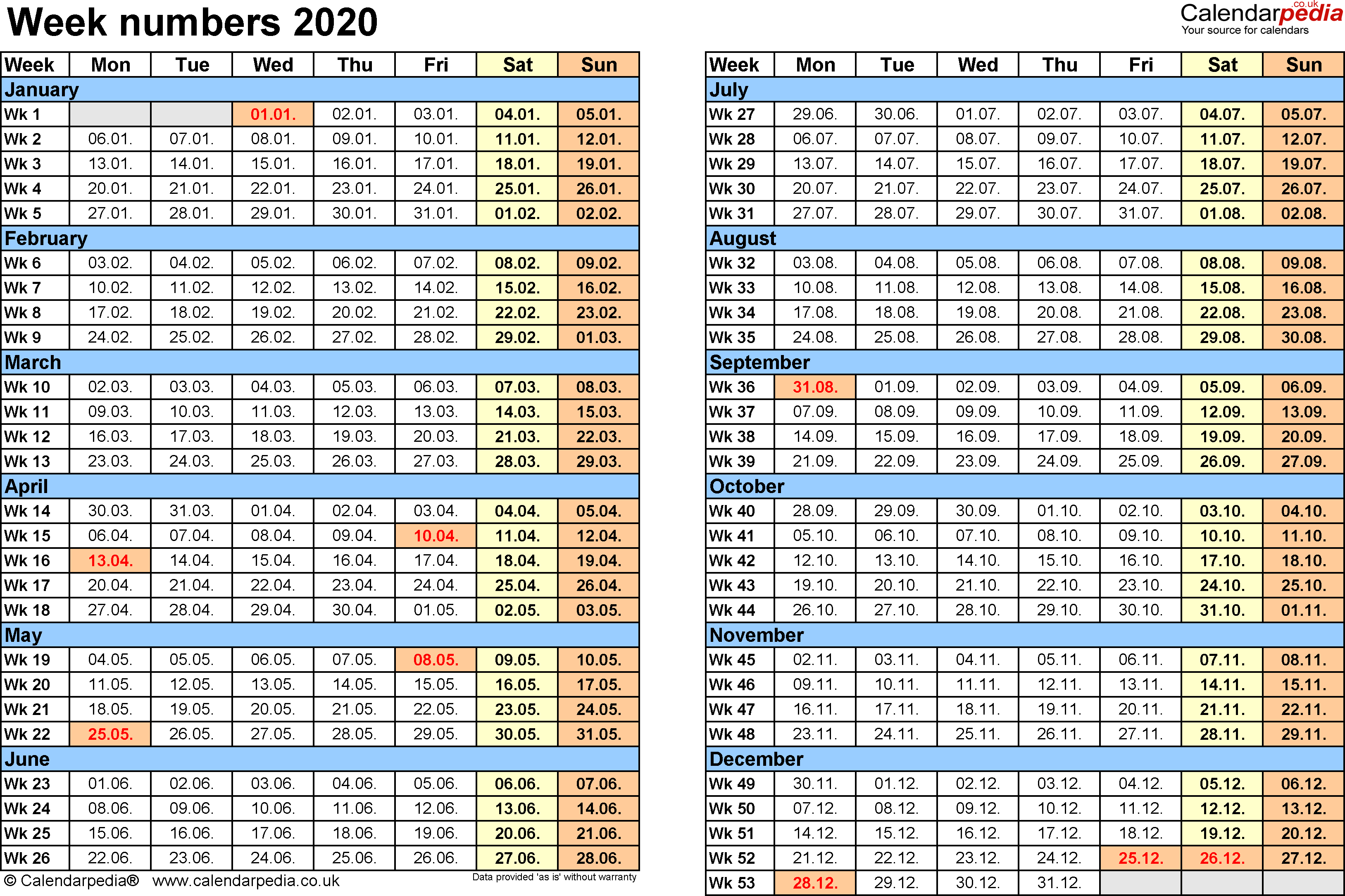 Week numbers 2020

Calendarpedia.co.uk
Your source for calendars

| Week | Mon | Tue | Wed | Thu | Fri | Sat | Sun |
|---|---|---|---|---|---|---|---|
| January | | | | | | | |
| Wk 1 | | | 01.01. | 02.01. | 03.01. | 04.01. | 05.01. |
| Wk 2 | 06.01. | 07.01. | 08.01. | 09.01. | 10.01. | 11.01. | 12.01. |
| Wk 3 | 13.01. | 14.01. | 15.01. | 16.01. | 17.01. | 18.01. | 19.01. |
| Wk 4 | 20.01. | 21.01. | 22.01. | 23.01. | 24.01. | 25.01. | 26.01. |
| Wk 5 | 27.01. | 28.01. | 29.01. | 30.01. | 31.01. | 01.02. | 02.02. |
| February | | | | | | | |
| Wk 6 | 03.02. | 04.02. | 05.02. | 06.02. | 07.02. | 08.02. | 09.02. |
| Wk 7 | 10.02. | 11.02. | 12.02. | 13.02. | 14.02. | 15.02. | 16.02. |
| Wk 8 | 17.02. | 18.02. | 19.02. | 20.02. | 21.02. | 22.02. | 23.02. |
| Wk 9 | 24.02. | 25.02. | 26.02. | 27.02. | 28.02. | 29.02. | 01.03. |
| March | | | | | | | |
| Wk 10 | 02.03. | 03.03. | 04.03. | 05.03. | 06.03. | 07.03. | 08.03. |
| Wk 11 | 09.03. | 10.03. | 11.03. | 12.03. | 13.03. | 14.03. | 15.03. |
| Wk 12 | 16.03. | 17.03. | 18.03. | 19.03. | 20.03. | 21.03. | 22.03. |
| Wk 13 | 23.03. | 24.03. | 25.03. | 26.03. | 27.03. | 28.03. | 29.03. |
| April | | | | | | | |
| Wk 14 | 30.03. | 31.03. | 01.04. | 02.04. | 03.04. | 04.04. | 05.04. |
| Wk 15 | 06.04. | 07.04. | 08.04. | 09.04. | 10.04. | 11.04. | 12.04. |
| Wk 16 | 13.04. | 14.04. | 15.04. | 16.04. | 17.04. | 18.04. | 19.04. |
| Wk 17 | 20.04. | 21.04. | 22.04. | 23.04. | 24.04. | 25.04. | 26.04. |
| Wk 18 | 27.04. | 28.04. | 29.04. | 30.04. | 01.05. | 02.05. | 03.05. |
| May | | | | | | | |
| Wk 19 | 04.05. | 05.05. | 06.05. | 07.05. | 08.05. | 09.05. | 10.05. |
| Wk 20 | 11.05. | 12.05. | 13.05. | 14.05. | 15.05. | 16.05. | 17.05. |
| Wk 21 | 18.05. | 19.05. | 20.05. | 21.05. | 22.05. | 23.05. | 24.05. |
| Wk 22 | 25.05. | 26.05. | 27.05. | 28.05. | 29.05. | 30.05. | 31.05. |
| June | | | | | | | |
| Wk 23 | 01.06. | 02.06. | 03.06. | 04.06. | 05.06. | 06.06. | 07.06. |
| Wk 24 | 08.06. | 09.06. | 10.06. | 11.06. | 12.06. | 13.06. | 14.06. |
| Wk 25 | 15.06. | 16.06. | 17.06. | 18.06. | 19.06. | 20.06. | 21.06. |
| Wk 26 | 22.06. | 23.06. | 24.06. | 25.06. | 26.06. | 27.06. | 28.06. |

© Calendarpedia® www.calendarpedia.co.uk Data provided 'as is' without warranty

| Week | Mon | Tue | Wed | Thu | Fri | Sat | Sun |
|---|---|---|---|---|---|---|---|
| July | | | | | | | |
| Wk 27 | 29.06. | 30.06. | 01.07. | 02.07. | 03.07. | 04.07. | 05.07. |
| Wk 28 | 06.07. | 07.07. | 08.07. | 09.07. | 10.07. | 11.07. | 12.07. |
| Wk 29 | 13.07. | 14.07. | 15.07. | 16.07. | 17.07. | 18.07. | 19.07. |
| Wk 30 | 20.07. | 21.07. | 22.07. | 23.07. | 24.07. | 25.07. | 26.07. |
| Wk 31 | 27.07. | 28.07. | 29.07. | 30.07. | 31.07. | 01.08. | 02.08. |
| August | | | | | | | |
| Wk 32 | 03.08. | 04.08. | 05.08. | 06.08. | 07.08. | 08.08. | 09.08. |
| Wk 33 | 10.08. | 11.08. | 12.08. | 13.08. | 14.08. | 15.08. | 16.08. |
| Wk 34 | 17.08. | 18.08. | 19.08. | 20.08. | 21.08. | 22.08. | 23.08. |
| Wk 35 | 24.08. | 25.08. | 26.08. | 27.08. | 28.08. | 29.08. | 30.08. |
| September | | | | | | | |
| Wk 36 | 31.08. | 01.09. | 02.09. | 03.09. | 04.09. | 05.09. | 06.09. |
| Wk 37 | 07.09. | 08.09. | 09.09. | 10.09. | 11.09. | 12.09. | 13.09. |
| Wk 38 | 14.09. | 15.09. | 16.09. | 17.09. | 18.09. | 19.09. | 20.09. |
| Wk 39 | 21.09. | 22.09. | 23.09. | 24.09. | 25.09. | 26.09. | 27.09. |
| October | | | | | | | |
| Wk 40 | 28.09. | 29.09. | 30.09. | 01.10. | 02.10. | 03.10. | 04.10. |
| Wk 41 | 05.10. | 06.10. | 07.10. | 08.10. | 09.10. | 10.10. | 11.10. |
| Wk 42 | 12.10. | 13.10. | 14.10. | 15.10. | 16.10. | 17.10. | 18.10. |
| Wk 43 | 19.10. | 20.10. | 21.10. | 22.10. | 23.10. | 24.10. | 25.10. |
| Wk 44 | 26.10. | 27.10. | 28.10. | 29.10. | 30.10. | 31.10. | 01.11. |
| November | | | | | | | |
| Wk 45 | 02.11. | 03.11. | 04.11. | 05.11. | 06.11. | 07.11. | 08.11. |
| Wk 46 | 09.11. | 10.11. | 11.11. | 12.11. | 13.11. | 14.11. | 15.11. |
| Wk 47 | 16.11. | 17.11. | 18.11. | 19.11. | 20.11. | 21.11. | 22.11. |
| Wk 48 | 23.11. | 24.11. | 25.11. | 26.11. | 27.11. | 28.11. | 29.11. |
| December | | | | | | | |
| Wk 49 | 30.11. | 01.12. | 02.12. | 03.12. | 04.12. | 05.12. | 06.12. |
| Wk 50 | 07.12. | 08.12. | 09.12. | 10.12. | 11.12. | 12.12. | 13.12. |
| Wk 51 | 14.12. | 15.12. | 16.12. | 17.12. | 18.12. | 19.12. | 20.12. |
| Wk 52 | 21.12. | 22.12. | 23.12. | 24.12. | 25.12. | 26.12. | 27.12. |
| Wk 53 | 28.12. | 29.12. | 30.12. | 31.12. | | | |